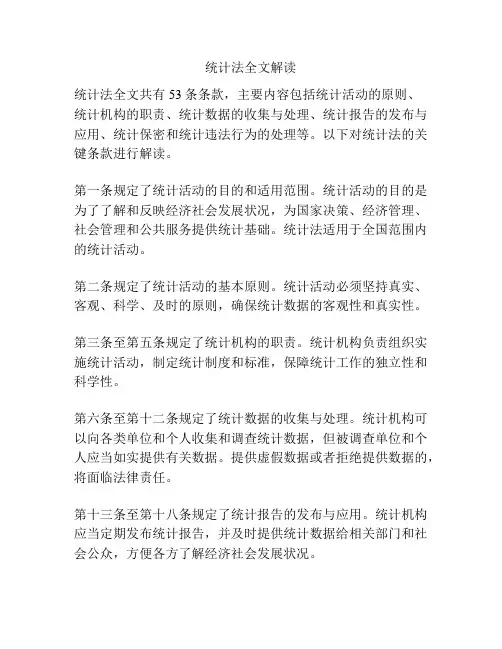 统计法全文解读

统计法全文共有 53 条条款，主要内容包括统计活动的原则、统计机构的职责、统计数据的收集与处理、统计报告的发布与应用、统计保密和统计违法行为的处理等。以下对统计法的关键条款进行解读。

第一条规定了统计活动的目的和适用范围。统计活动的目的是为了了解和反映经济社会发展状况，为国家决策、经济管理、社会管理和公共服务提供统计基础。统计法适用于全国范围内的统计活动。

第二条规定了统计活动的基本原则。统计活动必须坚持真实、客观、科学、及时的原则，确保统计数据的客观性和真实性。

第三条至第五条规定了统计机构的职责。统计机构负责组织实施统计活动，制定统计制度和标准，保障统计工作的独立性和科学性。

第六条至第十二条规定了统计数据的收集与处理。统计机构可以向各类单位和个人收集和调查统计数据，但被调查单位和个人应当如实提供有关数据。提供虚假数据或者拒绝提供数据的，将面临法律责任。

第十三条至第十八条规定了统计报告的发布与应用。统计机构应当定期发布统计报告，并及时提供统计数据给相关部门和社会公众，方便各方了解经济社会发展状况。